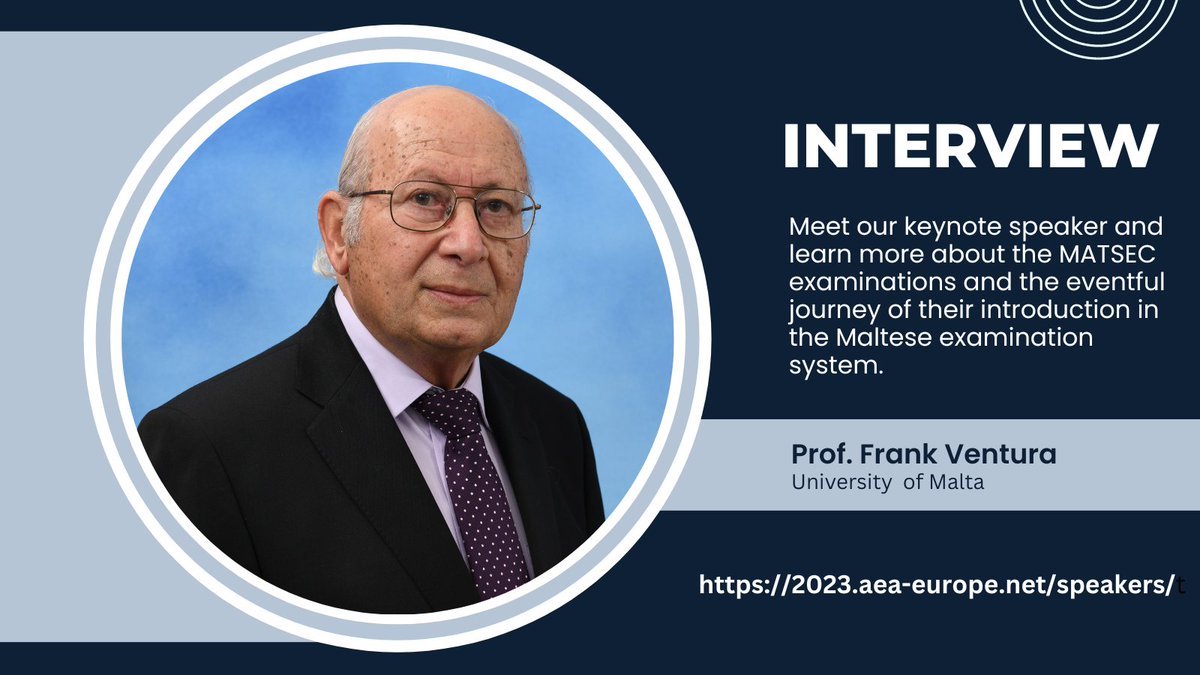 INTERVIEW

Meet our keynote speaker and learn more about the MATSEC examinations and the eventful journey of their introduction in the Maltese examination system.

Prof. Frank Ventura
University of Malta

https://2023.aea-europe.net/speakers/t